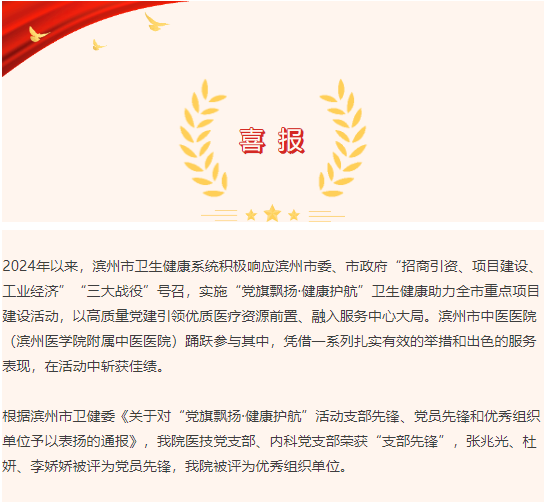 喜报

2024年以来，滨州市卫生健康系统积极响应滨州市委、市政府“招商引资、项目建设、工业经济”“三大战役”号召，实施“党旗飘扬·健康护航”卫生健康助力全市重点项目建设活动，以高质量党建引领优质医疗资源前置、融入服务中心大局。滨州市中医医院（滨州医学院附属中医医院）踊跃参与其中，凭借一系列扎实有效的举措和出色的服务表现，在活动中斩获佳绩。

根据滨州市卫健委《关于对“党旗飘扬·健康护航”活动支部先锋、党员先锋和优秀组织单位予以表扬的通报》，我院医技党支部、内科党支部荣获“支部先锋”，张兆光、杜妍、李娇娇被评为党员先锋，我院被评为优秀组织单位。